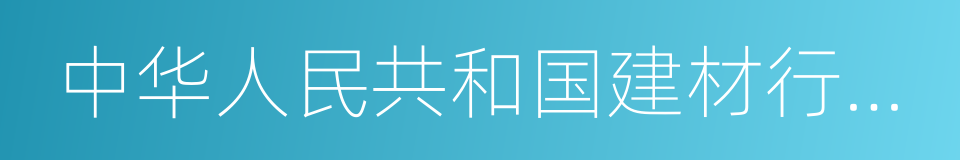 中华人民共和国建材行...